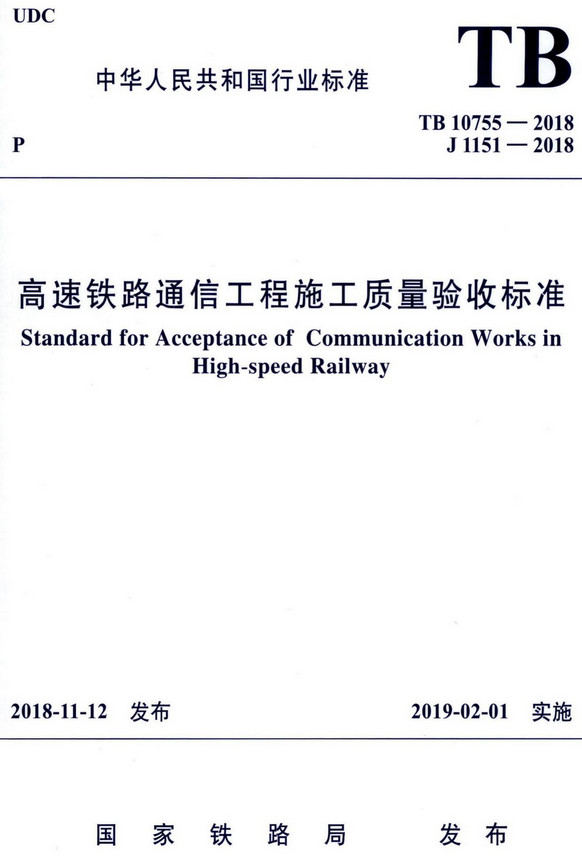 UDC

中华人民共和国行业标准

TB

P

TB 10755 — 2018
J 1151 — 2018

高速铁路通信工程施工质量验收标准

Standard for Acceptance of Communication Works in High-speed Railway

2018-11-12 发布

2019-02-01 实施

国家铁路局 发布